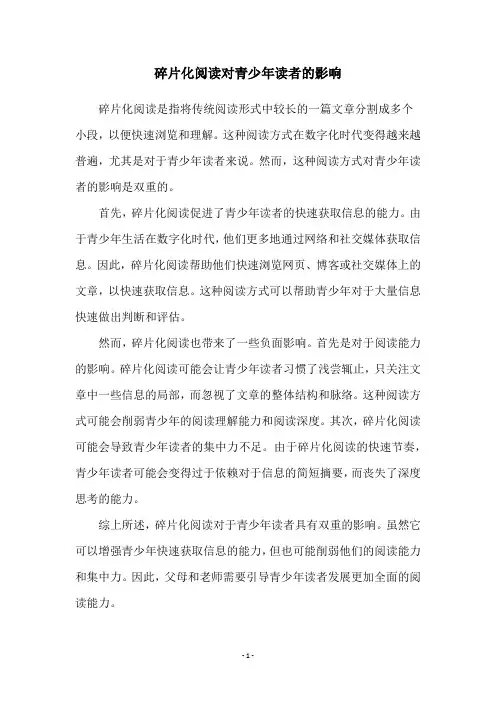 碎片化阅读对青少年读者的影响

碎片化阅读是指将传统阅读形式中较长的一篇文章分割成多个小段，以便快速浏览和理解。这种阅读方式在数字化时代变得越来越普遍，尤其是对于青少年读者来说。然而，这种阅读方式对青少年读者的影响是双重的。

首先，碎片化阅读促进了青少年读者的快速获取信息的能力。由于青少年生活在数字化时代，他们更多地通过网络和社交媒体获取信息。因此，碎片化阅读帮助他们快速浏览网页、博客或社交媒体上的文章，以快速获取信息。这种阅读方式可以帮助青少年对于大量信息快速做出判断和评估。

然而，碎片化阅读也带来了一些负面影响。首先是对于阅读能力的影响。碎片化阅读可能会让青少年读者习惯了浅尝辄止，只关注文章中一些信息的局部，而忽视了文章的整体结构和脉络。这种阅读方式可能会削弱青少年的阅读理解能力和阅读深度。其次，碎片化阅读可能会导致青少年读者的集中力不足。由于碎片化阅读的快速节奏，青少年读者可能会变得过于依赖对于信息的简短摘要，而丧失了深度思考的能力。

综上所述，碎片化阅读对于青少年读者具有双重的影响。虽然它可以增强青少年快速获取信息的能力，但也可能削弱他们的阅读能力和集中力。因此，父母和老师需要引导青少年读者发展更加全面的阅读能力。

- 1 -